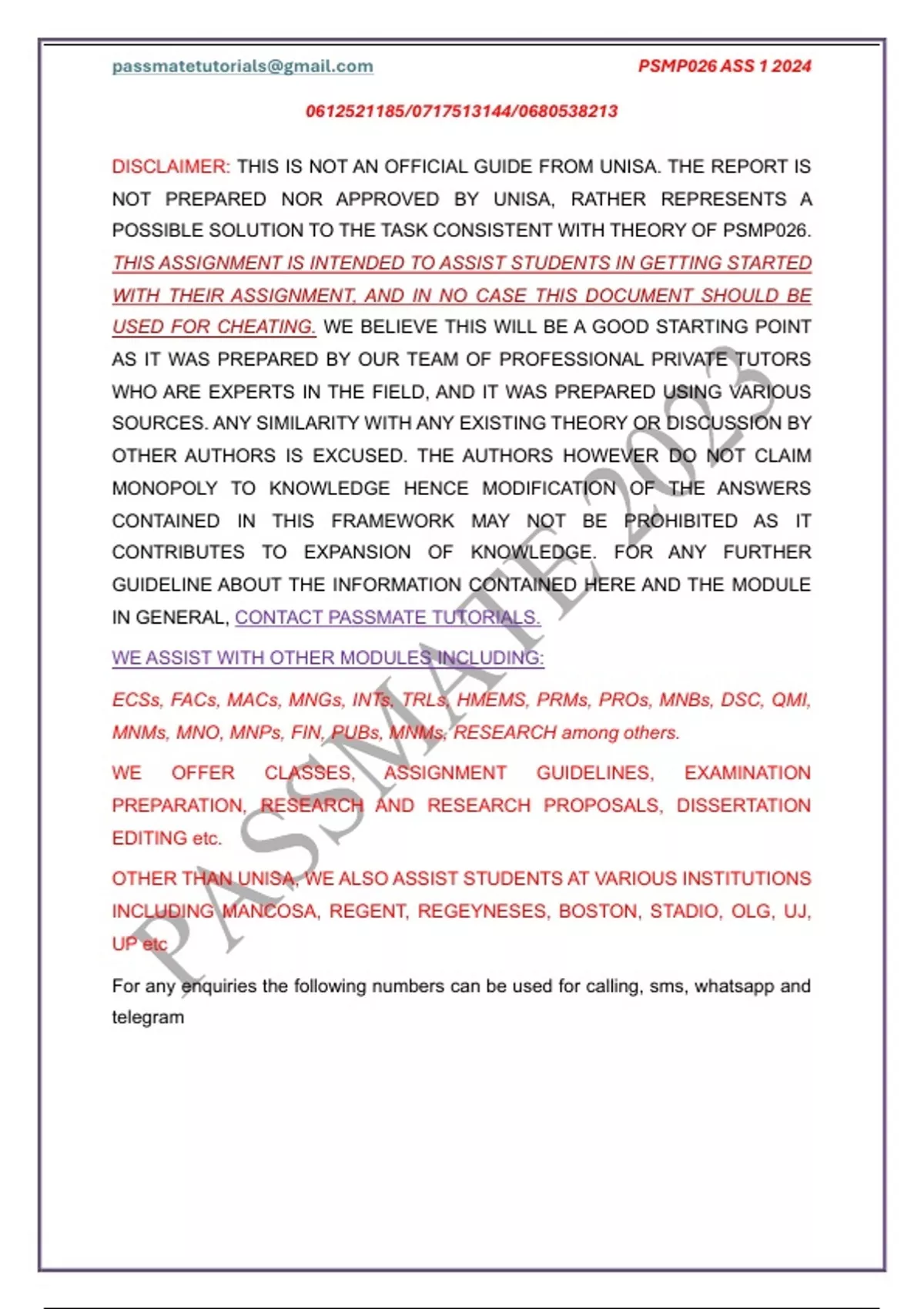 passmatetutorials@gmail.com PSMP026 ASS 1 2024

0612521185/0717513144/0680538213

DISCLAIMER: THIS IS NOT AN OFFICIAL GUIDE FROM UNISA. THE REPORT IS NOT PREPARED NOR APPROVED BY UNISA, RATHER REPRESENTS A POSSIBLE SOLUTION TO THE TASK CONSISTENT WITH THEORY OF PSMP026. THIS ASSIGNMENT IS INTENDED TO ASSIST STUDENTS IN GETTING STARTED WITH THEIR ASSIGNMENT, AND IN NO CASE THIS DOCUMENT SHOULD BE USED FOR CHEATING. WE BELIEVE THIS WILL BE A GOOD STARTING POINT AS IT WAS PREPARED BY OUR TEAM OF PROFESSIONAL PRIVATE TUTORS WHO ARE EXPERTS IN THE FIELD, AND IT WAS PREPARED USING VARIOUS SOURCES. ANY SIMILARITY WITH ANY EXISTING THEORY OR DISCUSSION BY OTHER AUTHORS IS EXCUSED. THE AUTHORS HOWEVER DO NOT CLAIM MONOPOLY TO KNOWLEDGE HENCE MODIFICATION OF THE ANSWERS CONTAINED IN THIS FRAMEWORK MAY NOT BE PROHIBITED AS IT CONTRIBUTES TO EXPANSION OF KNOWLEDGE. FOR ANY FURTHER GUIDELINE ABOUT THE INFORMATION CONTAINED HERE AND THE MODULE IN GENERAL, CONTACT PASSMATE TUTORIALS.

WE ASSIST WITH OTHER MODULES INCLUDING:

ECSs, FACs, MACs, MNGs, INTs, TRLs, HMEMS, PRMs, PROs, MNBs, DSC, QMI, MNMs, MNO, MNPs, FIN, PUBs, MNMs, RESEARCH among others.

WE OFFER CLASSES, ASSIGNMENT GUIDELINES, EXAMINATION PREPARATION, RESEARCH AND RESEARCH PROPOSALS, DISSERTATION EDITING etc.

OTHER THAN UNISA, WE ALSO ASSIST STUDENTS AT VARIOUS INSTITUTIONS INCLUDING MANCOSA, REGENT, REGEYNESES, BOSTON, STADIO, OLG, UJ, UP etc

For any enquiries the following numbers can be used for calling, sms, whatsapp and telegram

PASSMATE 2023